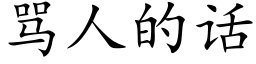 骂人的话